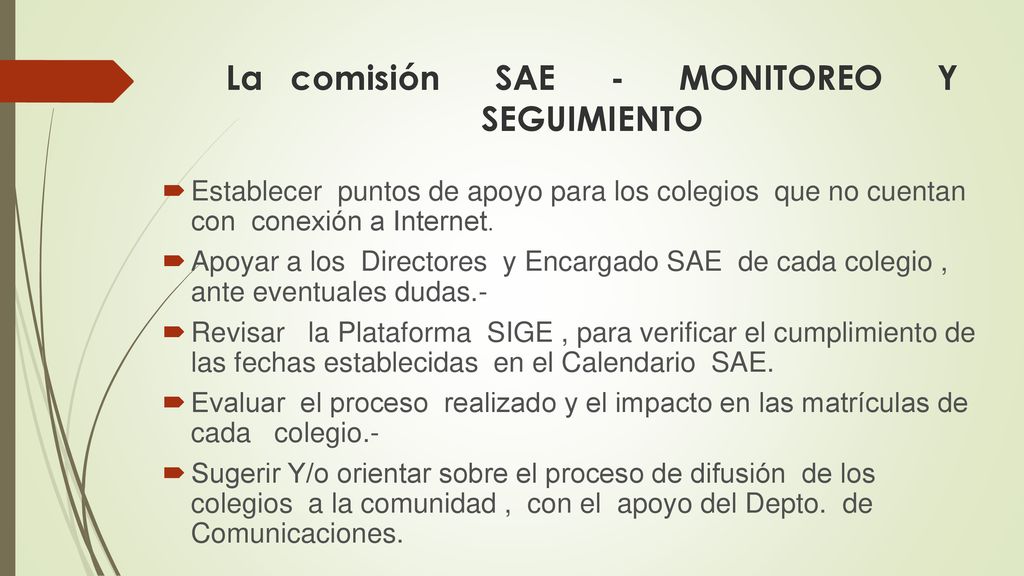 La comisión SAE - MONITOREO Y SEGUIMIENTO

Establecer puntos de apoyo para los colegios que no cuentan con conexión a Internet.

Apoyar a los Directores y Encargado SAE de cada colegio , ante eventuales dudas.-

Revisar la Plataforma SIGE , para verificar el cumplimiento de las fechas establecidas en el Calendario SAE.

Evaluar el proceso realizado y el impacto en las matrículas de cada colegio.-

Sugerir Y/o orientar sobre el proceso de difusión de los colegios a la comunidad , con el apoyo del Depto. de Comunicaciones.